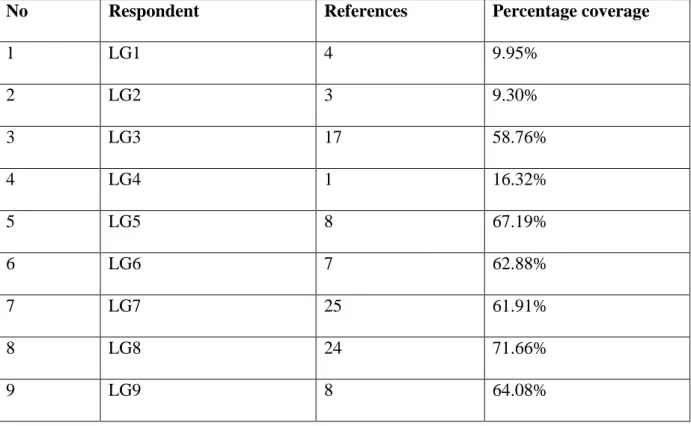 | No | Respondent | References | Percentage coverage |
|---|---|---|---|
| 1 | LG1 | 4 | 9.95% |
| 2 | LG2 | 3 | 9.30% |
| 3 | LG3 | 17 | 58.76% |
| 4 | LG4 | 1 | 16.32% |
| 5 | LG5 | 8 | 67.19% |
| 6 | LG6 | 7 | 62.88% |
| 7 | LG7 | 25 | 61.91% |
| 8 | LG8 | 24 | 71.66% |
| 9 | LG9 | 8 | 64.08% |